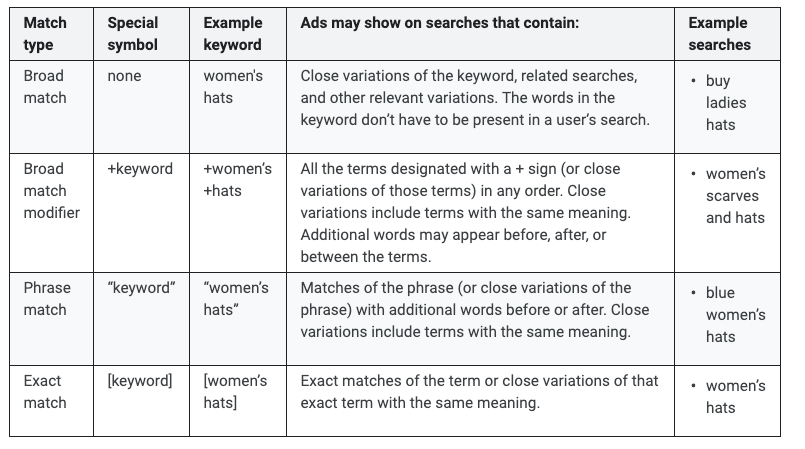 | Match type | Special symbol | Example keyword | Ads may show on searches that contain: | Example searches |
|---|---|---|---|---|
| Broad match | none | women's hats | Close variations of the keyword, related searches, and other relevant variations. The words in the keyword don't have to be present in a user's search. | • buy ladies hats |
| Broad match modifier | +keyword | +women's +hats | All the terms designated with a + sign (or close variations of those terms) in any order. Close variations include terms with the same meaning. Additional words may appear before, after, or between the terms. | • women's scarves and hats |
| Phrase match | "keyword" | "women's hats" | Matches of the phrase (or close variations of the phrase) with additional words before or after. Close variations include terms with the same meaning. | • blue women's hats |
| Exact match | [keyword] | [women's hats] | Exact matches of the term or close variations of that exact term with the same meaning. | • women's hats |